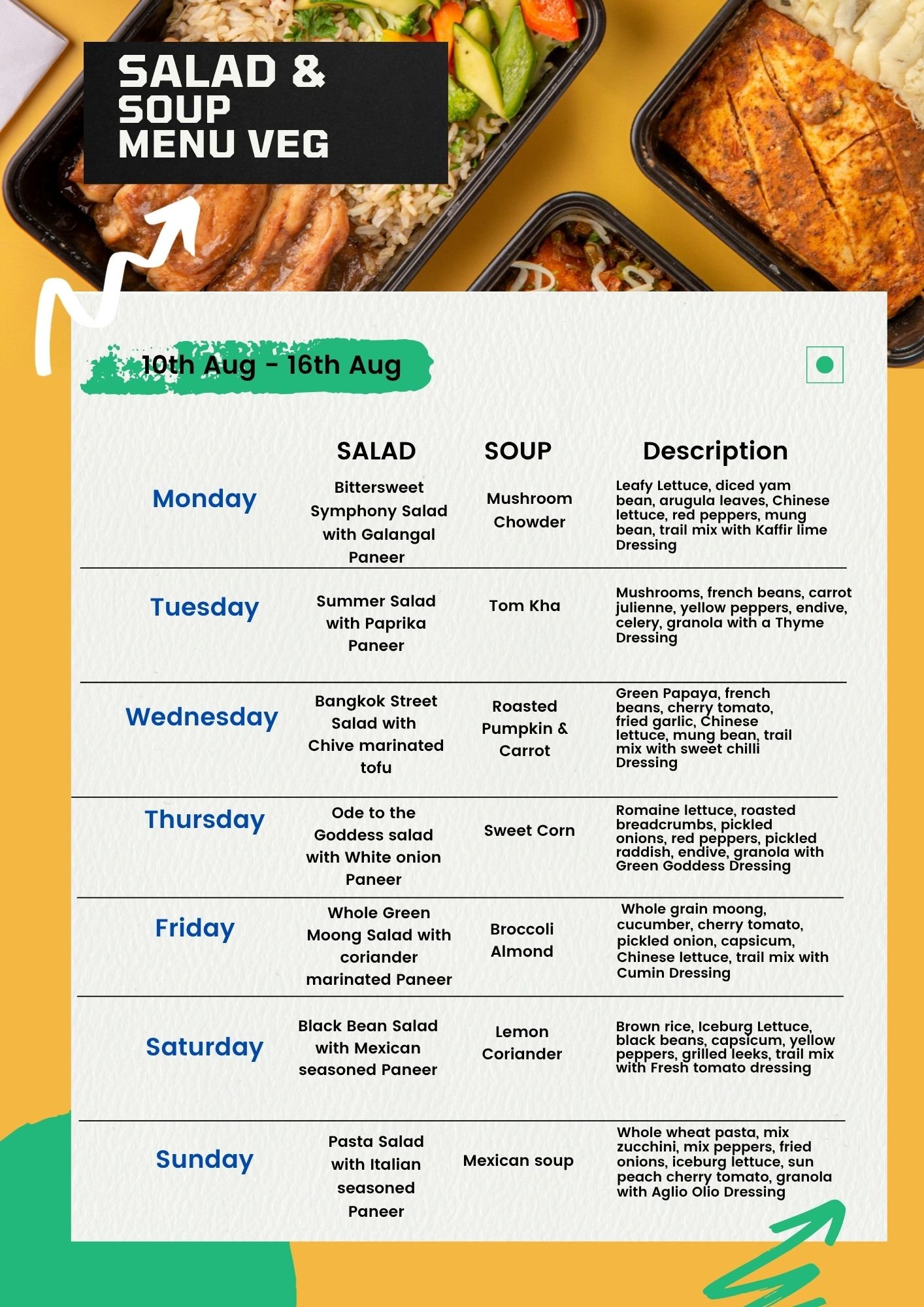 SALAD & SOUP MENU VEG

10th Aug - 16th Aug

| | SALAD | SOUP | Description |
|---|---|---|---|
| Monday | Bittersweet Symphony Salad with Galangal Paneer | Mushroom Chowder | Leafy Lettuce, diced yam bean, arugula leaves, Chinese lettuce, red peppers, mung bean, trail mix with Kaffir lime Dressing |
| Tuesday | Summer Salad with Paprika Paneer | Tom Kha | Mushrooms, french beans, carrot julienne, yellow peppers, endive, celery, granola with a Thyme Dressing |
| Wednesday | Bangkok Street Salad with Chive marinated tofu | Roasted Pumpkin & Carrot | Green Papaya, french beans, cherry tomato, fried garlic, Chinese lettuce, mung bean, trail mix with sweet chilli Dressing |
| Thursday | Ode to the Goddess salad with White onion Paneer | Sweet Corn | Romaine lettuce, roasted breadcrumbs, pickled onions, red peppers, pickled raddish, endive, granola with Green Goddess Dressing |
| Friday | Whole Green Moong Salad with coriander marinated Paneer | Broccoli Almond | Whole grain moong, cucumber, cherry tomato, pickled onion, capsicum, Chinese lettuce, trail mix with Cumin Dressing |
| Saturday | Black Bean Salad with Mexican seasoned Paneer | Lemon Coriander | Brown rice, Iceburg Lettuce, black beans, capsicum, yellow peppers, grilled leeks, trail mix with Fresh tomato dressing |
| Sunday | Pasta Salad with Italian seasoned Paneer | Mexican soup | Whole wheat pasta, mix zucchini, mix peppers, fried onions, iceburg lettuce, sun peach cherry tomato, granola with Aglio Olio Dressing |